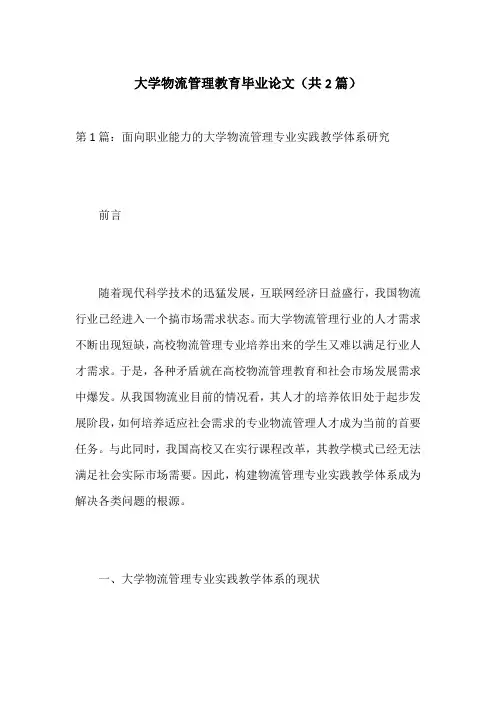 大学物流管理教育毕业论文（共2篇）

第1篇：面向职业能力的大学物流管理专业实践教学体系研究

前言

随着现代科学技术的迅猛发展，互联网经济日益盛行，我国物流行业已经进入一个搞市场需求状态。而大学物流管理行业的人才需求不断出现短缺，高校物流管理专业培养出来的学生又难以满足行业人才需求。于是，各种矛盾就在高校物流管理教育和社会市场发展需求中爆发。从我国物流业目前的情况看，其人才的培养依旧处于起步发展阶段，如何培养适应社会需求的专业物流管理人才成为当前的首要任务。与此同时，我国高校又在实行课程改革，其教学模式已经无法满足社会实际市场需要。因此，构建物流管理专业实践教学体系成为解决各类问题的根源。

一、大学物流管理专业实践教学体系的现状